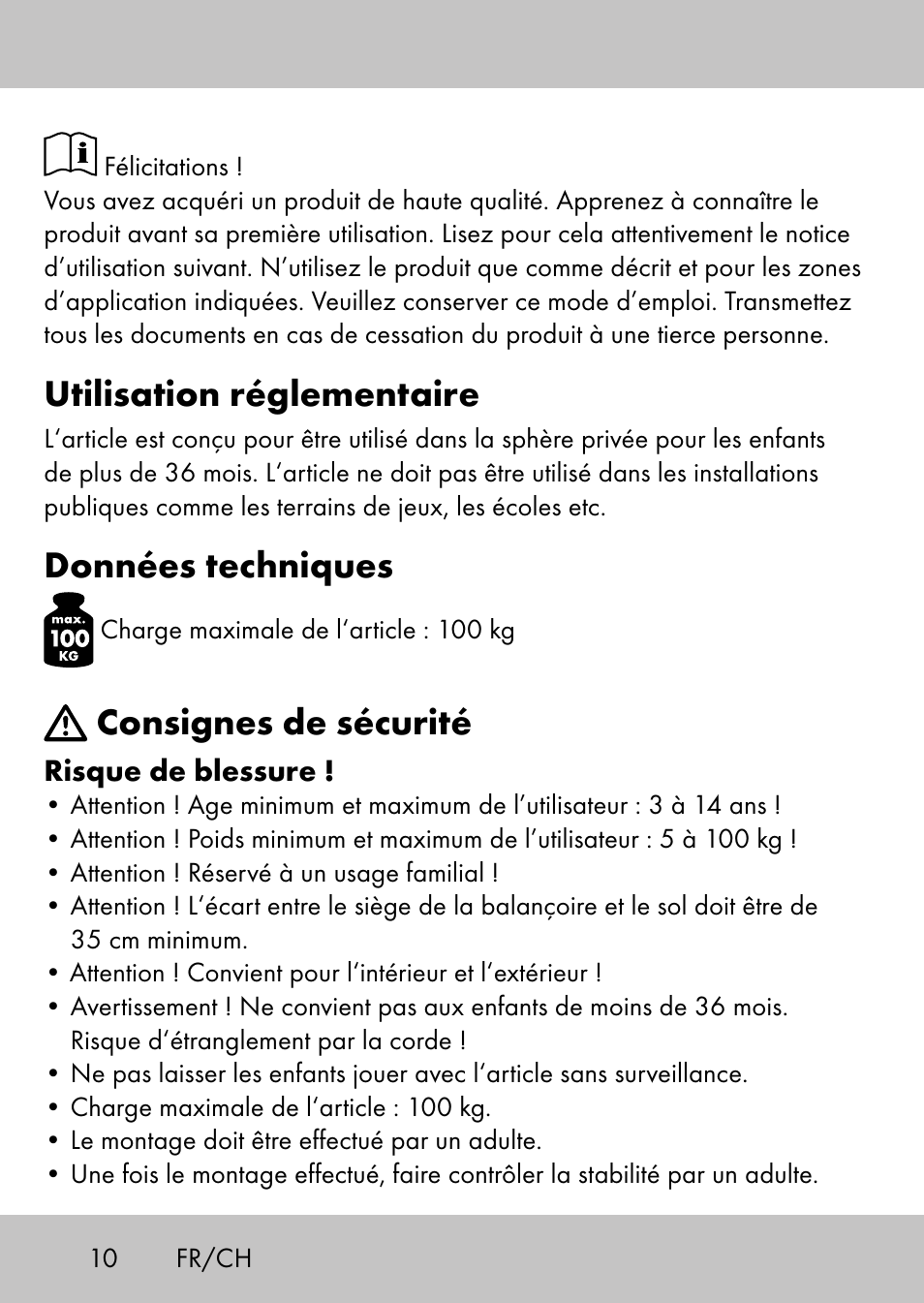 Félicitations !
Vous avez acquéri un produit de haute qualité. Apprenez à connaître le produit avant sa première utilisation. Lisez pour cela attentivement le notice d'utilisation suivant. N'utilisez le produit que comme décrit et pour les zones d'application indiquées. Veuillez conserver ce mode d'emploi. Transmettez tous les documents en cas de cessation du produit à une tierce personne.

Utilisation réglementaire
L'article est conçu pour être utilisé dans la sphère privée pour les enfants de plus de 36 mois. L'article ne doit pas être utilisé dans les installations publiques comme les terrains de jeux, les écoles etc.

Données techniques
max. 100 KG
Charge maximale de l'article : 100 kg

Consignes de sécurité
Risque de blessure !
• Attention ! Age minimum et maximum de l'utilisateur : 3 à 14 ans !
• Attention ! Poids minimum et maximum de l'utilisateur : 5 à 100 kg !
• Attention ! Réservé à un usage familial !
• Attention ! L'écart entre le siège de la balançoire et le sol doit être de 35 cm minimum.
• Attention ! Convient pour l'intérieur et l'extérieur !
• Avertissement ! Ne convient pas aux enfants de moins de 36 mois. Risque d'étranglement par la corde !
• Ne pas laisser les enfants jouer avec l'article sans surveillance.
• Charge maximale de l'article : 100 kg.
• Le montage doit être effectué par un adulte.
• Une fois le montage effectué, faire contrôler la stabilité par un adulte.

10 FR/CH